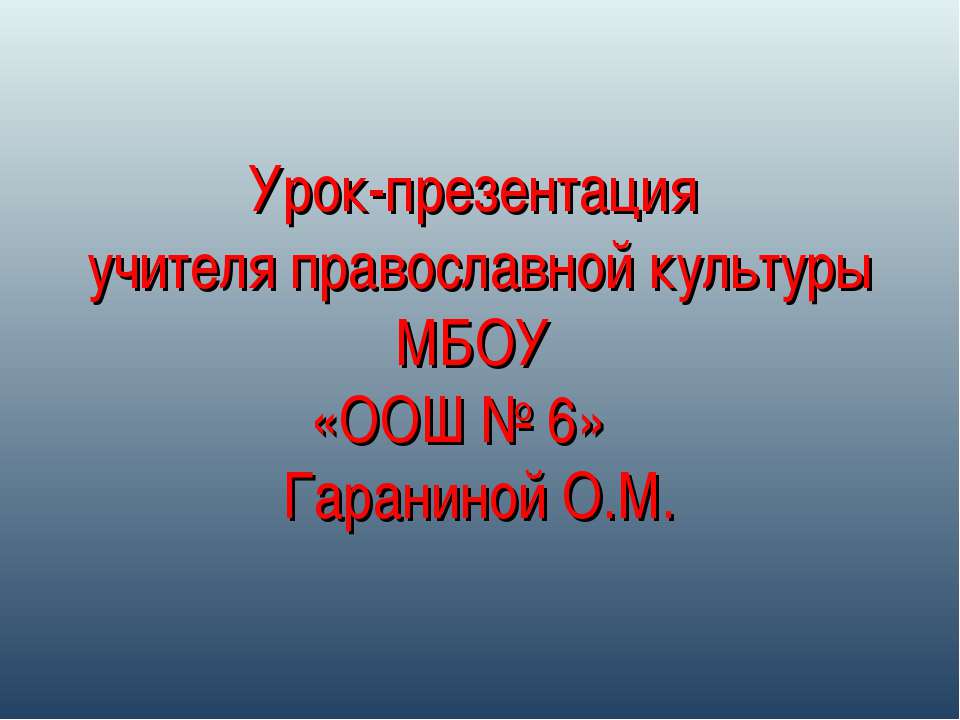 Урок-презентация
учителя православной культуры
МБОУ
«ООШ № 6»
Гараниной О.М.